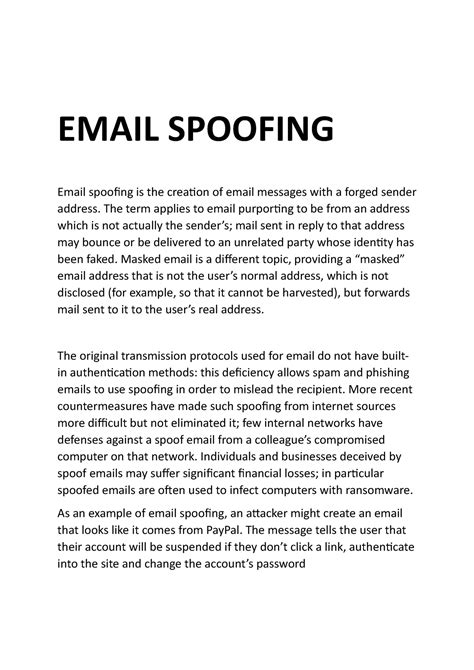 EMAIL SPOOFING

Email spoofing is the creation of email messages with a forged sender address. The term applies to email purporting to be from an address which is not actually the sender's; mail sent in reply to that address may bounce or be delivered to an unrelated party whose identity has been faked. Masked email is a different topic, providing a "masked" email address that is not the user's normal address, which is not disclosed (for example, so that it cannot be harvested), but forwards mail sent to it to the user's real address.

The original transmission protocols used for email do not have built-in authentication methods: this deficiency allows spam and phishing emails to use spoofing in order to mislead the recipient. More recent countermeasures have made such spoofing from internet sources more difficult but not eliminated it; few internal networks have defenses against a spoof email from a colleague's compromised computer on that network. Individuals and businesses deceived by spoof emails may suffer significant financial losses; in particular spoofed emails are often used to infect computers with ransomware.

As an example of email spoofing, an attacker might create an email that looks like it comes from PayPal. The message tells the user that their account will be suspended if they don't click a link, authenticate into the site and change the account's password